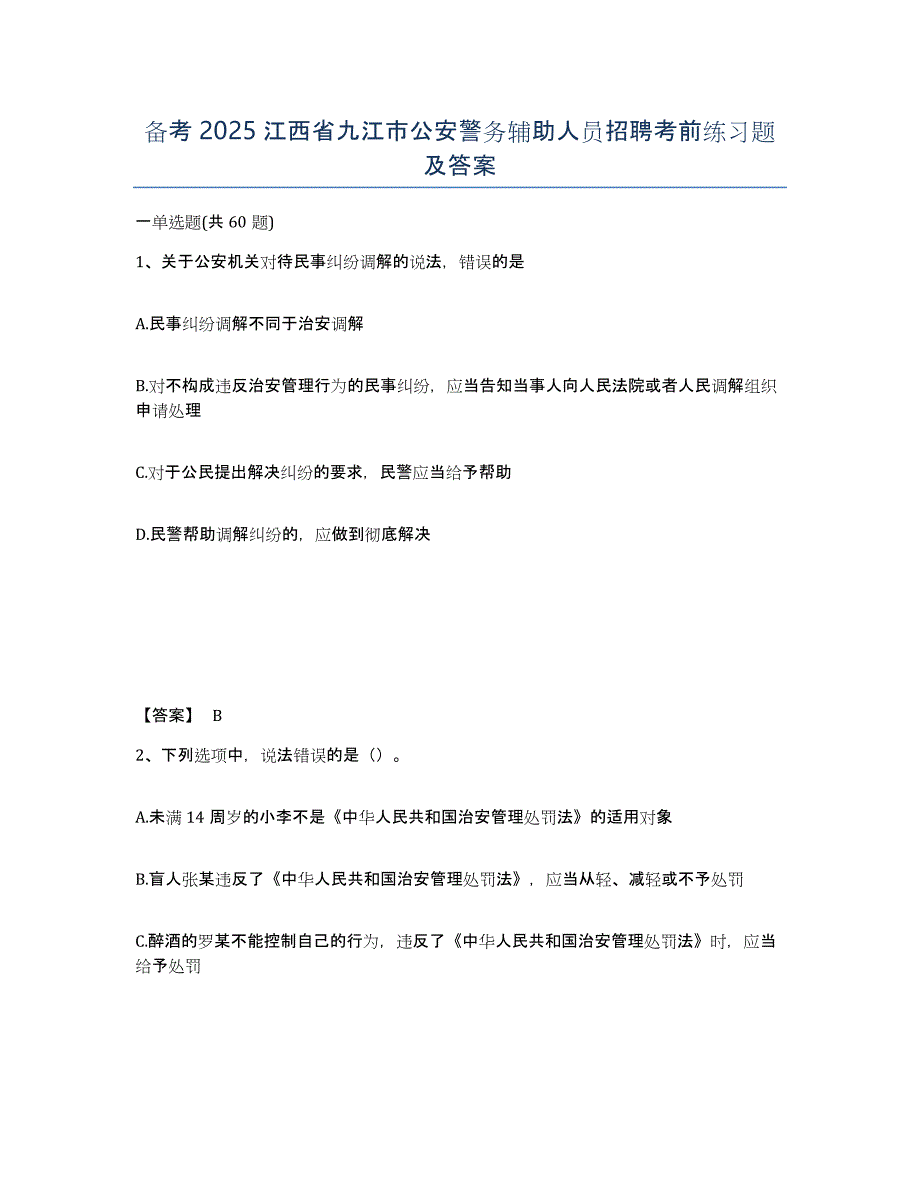 备考 2025 江西省九江市公安警务辅助人员招聘考前练习题及答案

一单选题(共 60 题)

1、关于公安机关对待民事纠纷调解的说法，错误的是

A.民事纠纷调解不同于治安调解

B.对不构成违反治安管理行为的民事纠纷，应当告知当事人向人民法院或者人民调解组织申请处理

C.对于公民提出解决纠纷的要求，民警应当给予帮助

D.民警帮助调解纠纷的，应做到彻底解决

【答案】 B

2、下列选项中，说法错误的是（）。

A.未满 14 周岁的小李不是《中华人民共和国治安管理处罚法》的适用对象

B.盲人张某违反了《中华人民共和国治安管理处罚法》，应当从轻、减轻或不予处罚

C.醉酒的罗某不能控制自己的行为，违反了《中华人民共和国治安管理处罚法》时，应当给予处罚